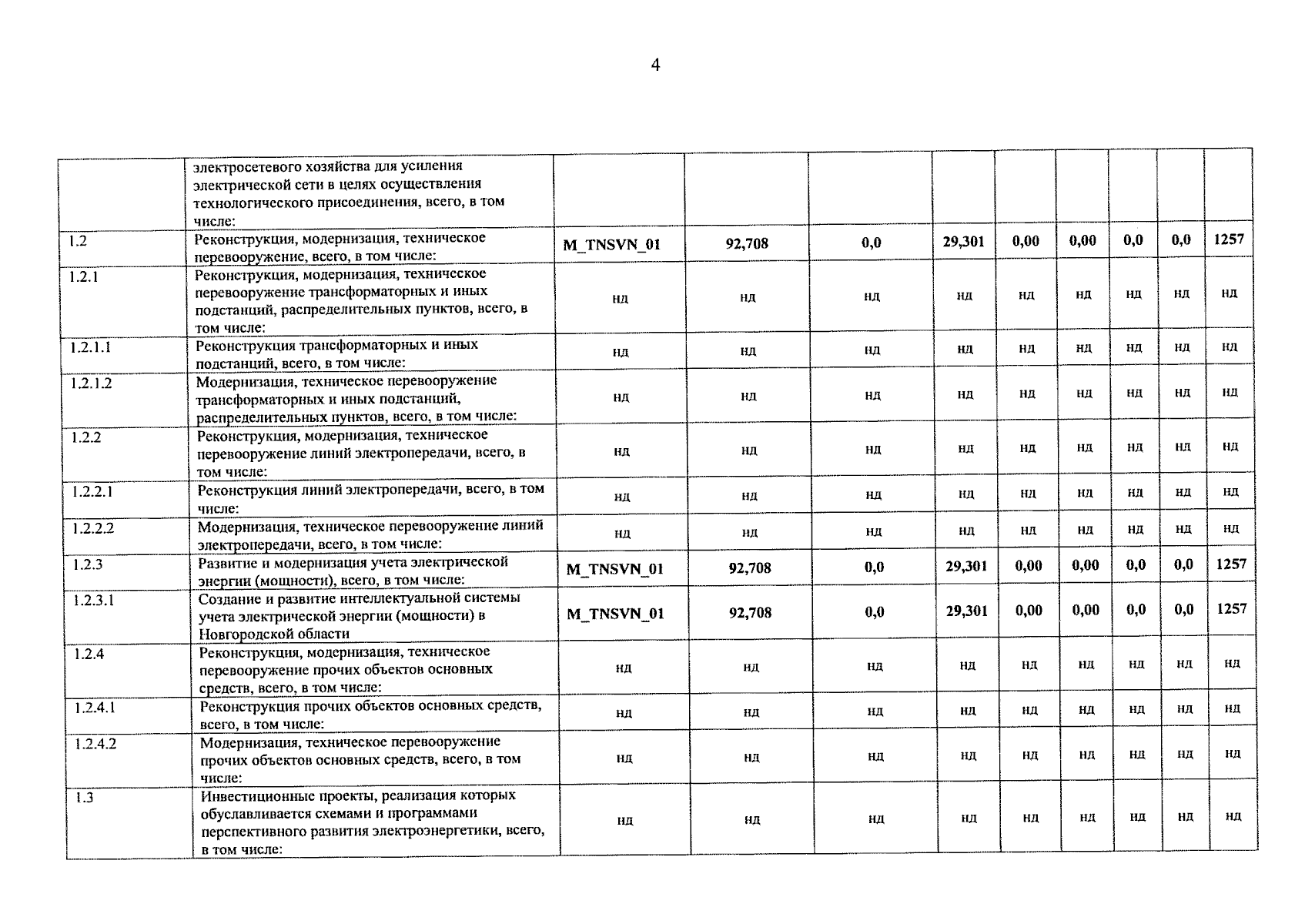 4

|  |  |  |  |  |  |  |  |  |  |  |
|---|---|---|---|---|---|---|---|---|---|---|
|  | электросетевого хозяйства для усиления электрической сети в целях осуществления технологического присоединения, всего, в том числе: |  |  |  |  |  |  |  |  |  |
| 1.2 | Реконструкция, модернизация, техническое перевооружение, всего, в том числе: | M_TNSVN_01 | 92,708 | 0,0 | 29,301 | 0,00 | 0,00 | 0,0 | 0,0 | 1257 |
| 1.2.1 | Реконструкция, модернизация, техническое перевооружение трансформаторных и иных подстанций, распределительных пунктов, всего, в том числе: | нд | нд | нд | нд | нд | нд | нд | нд | нд |
| 1.2.1.1 | Реконструкция трансформаторных и иных подстанций, всего, в том числе: | нд | нд | нд | нд | нд | нд | нд | нд | нд |
| 1.2.1.2 | Модернизация, техническое перевооружение трансформаторных и иных подстанций, распределительных пунктов, всего, в том числе: | нд | нд | нд | нд | нд | нд | нд | нд | нд |
| 1.2.2 | Реконструкция, модернизация, техническое перевооружение линий электропередачи, всего, в том числе: | нд | нд | нд | нд | нд | нд | нд | нд | нд |
| 1.2.2.1 | Реконструкция линий электропередачи, всего, в том числе: | нд | нд | нд | нд | нд | нд | нд | нд | нд |
| 1.2.2.2 | Модернизация, техническое перевооружение линий электропередачи, всего, в том числе: | нд | нд | нд | нд | нд | нд | нд | нд | нд |
| 1.2.3 | Развитие и модернизация учета электрической энергии (мощности), всего, в том числе: | M_TNSVN_01 | 92,708 | 0,0 | 29,301 | 0,00 | 0,00 | 0,0 | 0,0 | 1257 |
| 1.2.3.1 | Создание и развитие интеллектуальной системы учета электрической энергии (мощности) в Новгородской области | M_TNSVN_01 | 92,708 | 0,0 | 29,301 | 0,00 | 0,00 | 0,0 | 0,0 | 1257 |
| 1.2.4 | Реконструкция, модернизация, техническое перевооружение прочих объектов основных средств, всего, в том числе: | нд | нд | нд | нд | нд | нд | нд | нд | нд |
| 1.2.4.1 | Реконструкция прочих объектов основных средств, всего, в том числе: | нд | нд | нд | нд | нд | нд | нд | нд | нд |
| 1.2.4.2 | Модернизация, техническое перевооружение прочих объектов основных средств, всего, в том числе: | нд | нд | нд | нд | нд | нд | нд | нд | нд |
| 1.3 | Инвестиционные проекты, реализация которых обуславливается схемами и программами перспективного развития электроэнергетики, всего, в том числе: | нд | нд | нд | нд | нд | нд | нд | нд | нд |